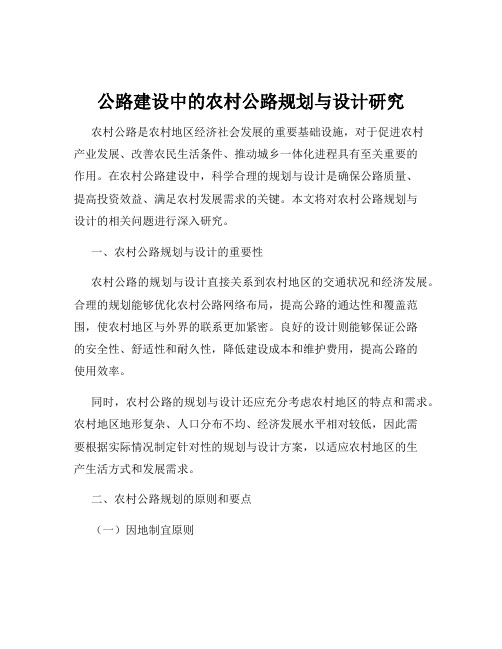 公路建设中的农村公路规划与设计研究

农村公路是农村地区经济社会发展的重要基础设施，对于促进农村产业发展、改善农民生活条件、推动城乡一体化进程具有至关重要的作用。在农村公路建设中，科学合理的规划与设计是确保公路质量、提高投资效益、满足农村发展需求的关键。本文将对农村公路规划与设计的相关问题进行深入研究。

一、农村公路规划与设计的重要性

农村公路的规划与设计直接关系到农村地区的交通状况和经济发展。合理的规划能够优化农村公路网络布局，提高公路的通达性和覆盖范围，使农村地区与外界的联系更加紧密。良好的设计则能够保证公路的安全性、舒适性和耐久性，降低建设成本和维护费用，提高公路的使用效率。

同时，农村公路的规划与设计还应充分考虑农村地区的特点和需求。农村地区地形复杂、人口分布不均、经济发展水平相对较低，因此需要根据实际情况制定针对性的规划与设计方案，以适应农村地区的生产生活方式和发展需求。

二、农村公路规划的原则和要点

（一）因地制宜原则